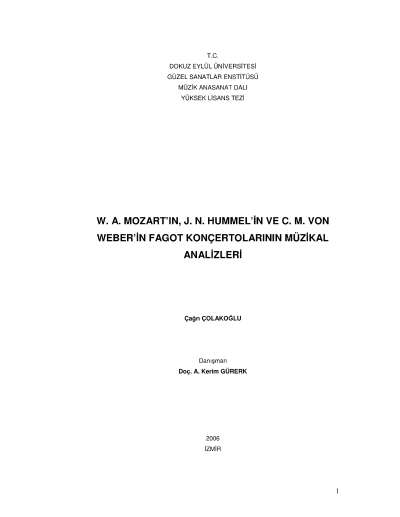 T.C.
DOKUZ EYLÜL ÜNİVERSİTESİ
GÜZEL SANATLAR ENSTİTÜSÜ
MÜZİK ANASANAT DALI
YÜKSEK LİSANS TEZİ

W. A. MOZART'IN, J. N. HUMMEL'İN VE C. M. VON WEBER'İN FAGOT KONÇERTOLARININ MÜZİKAL ANALİZLERİ

Çağrı ÇOLAKOĞLU

Danışman
Doç. A. Kerim GÜRERK

2006
İZMİR

I